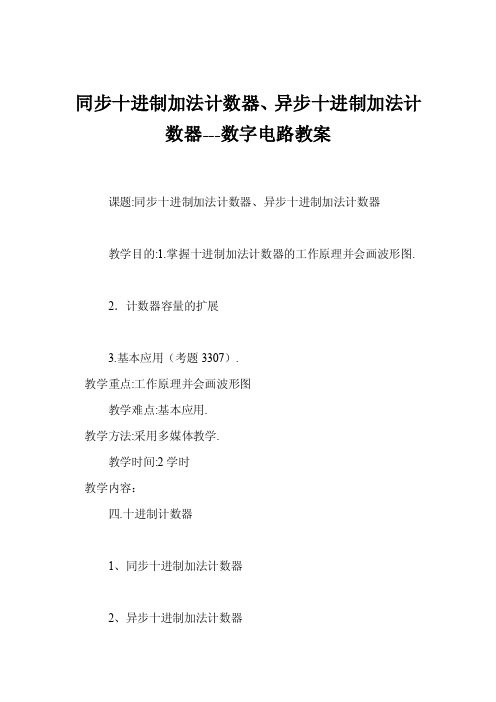 同步十进制加法计数器、异步十进制加法计数器---数字电路教案

课题:同步十进制加法计数器、异步十进制加法计数器

教学目的:1.掌握十进制加法计数器的工作原理并会画波形图.

2. 计数器容量的扩展

3.基本应用（考题 3307）.

教学重点:工作原理并会画波形图

教学难点:基本应用.

教学方法:采用多媒体教学.

教学时间:2 学时

教学内容:

四.十进制计数器

1、同步十进制加法计数器

2、异步十进制加法计数器